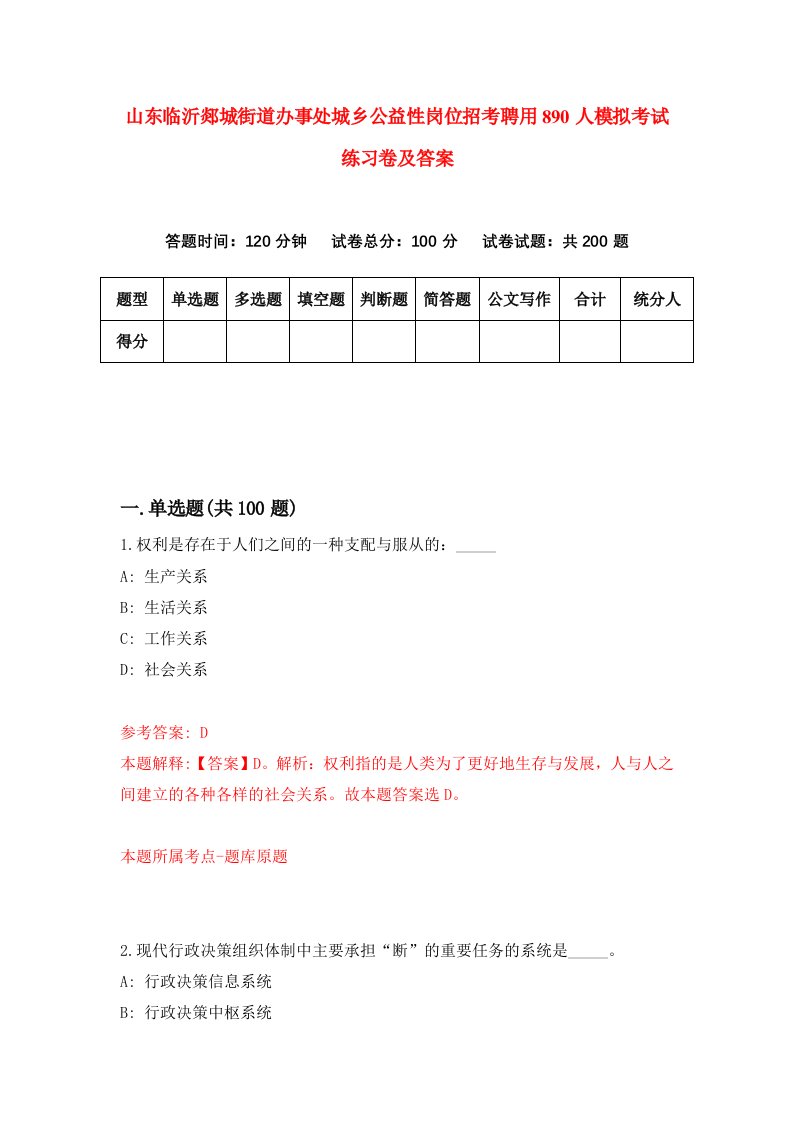 山东临沂郯城街道办事处城乡公益性岗位招考聘用890人模拟考试练习卷及答案

答题时间：120分钟　试卷总分：100分　试卷试题：共200题

| 题型 | 单选题 | 多选题 | 填空题 | 判断题 | 简答题 | 公文写作 | 合计 | 统分人 |
|---|---|---|---|---|---|---|---|---|
| 得分 | | | | | | | | |

一.单选题(共100题)

1.权利是存在于人们之间的一种支配与服从的：_____

A: 生产关系

B: 生活关系

C: 工作关系

D: 社会关系

参考答案: D

本题解释:【答案】D。解析：权利指的是人类为了更好地生存与发展，人与人之间建立的各种各样的社会关系。故本题答案选D。

本题所属考点-题库原题

2.现代行政决策组织体制中主要承担“断”的重要任务的系统是_____。

A: 行政决策信息系统

B: 行政决策中枢系统